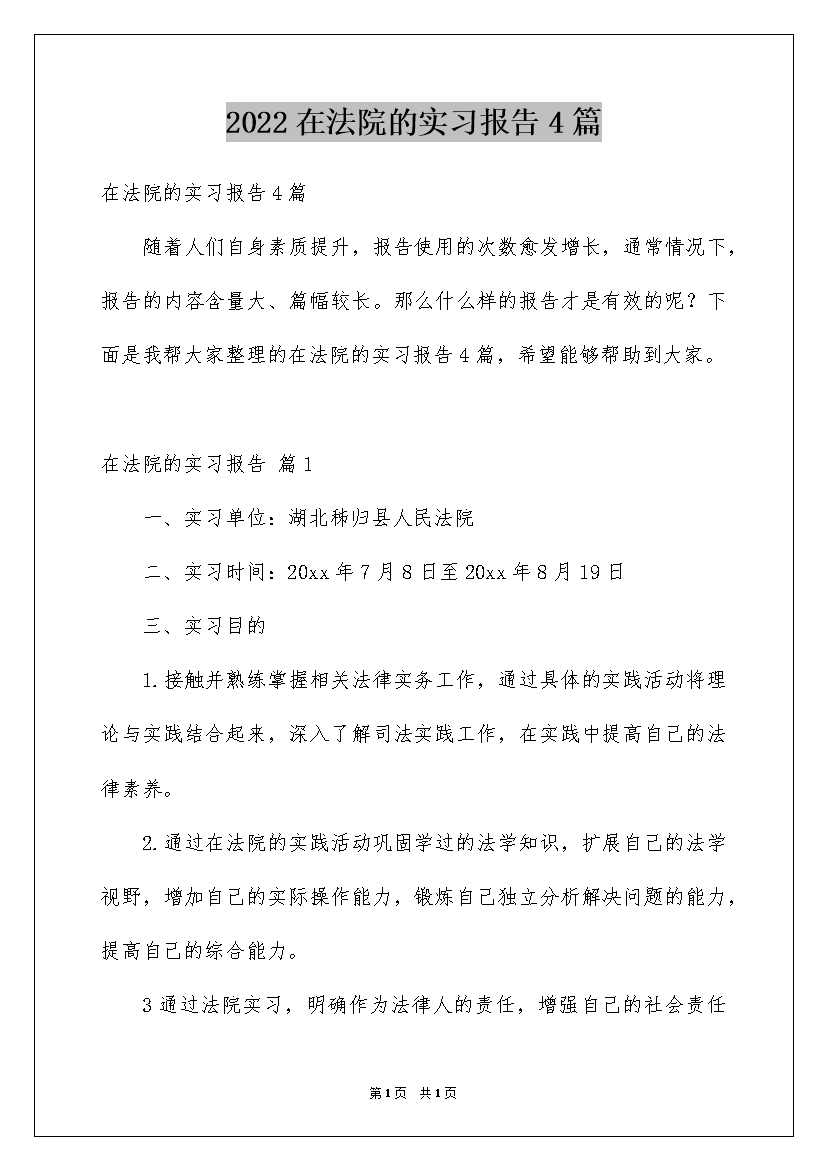 2022在法院的实习报告4篇

在法院的实习报告4篇

随着人们自身素质提升，报告使用的次数愈发增长，通常情况下，报告的内容含量大、篇幅较长。那么什么样的报告才是有效的呢？下面是我帮大家整理的在法院的实习报告4篇，希望能够帮助到大家。

在法院的实习报告 篇1

一、实习单位：湖北秭归县人民法院

二、实习时间：20xx年7月8日至20xx年8月19日

三、实习目的

1.接触并熟练掌握相关法律实务工作，通过具体的实践活动将理论与实践结合起来，深入了解司法实践工作，在实践中提高自己的法律素养。

2.通过在法院的实践活动巩固学过的法学知识，扩展自己的法学视野，增加自己的实际操作能力，锻炼自己独立分析解决问题的能力，提高自己的综合能力。

3通过法院实习，明确作为法律人的责任，增强自己的社会责任

第1页 共1页